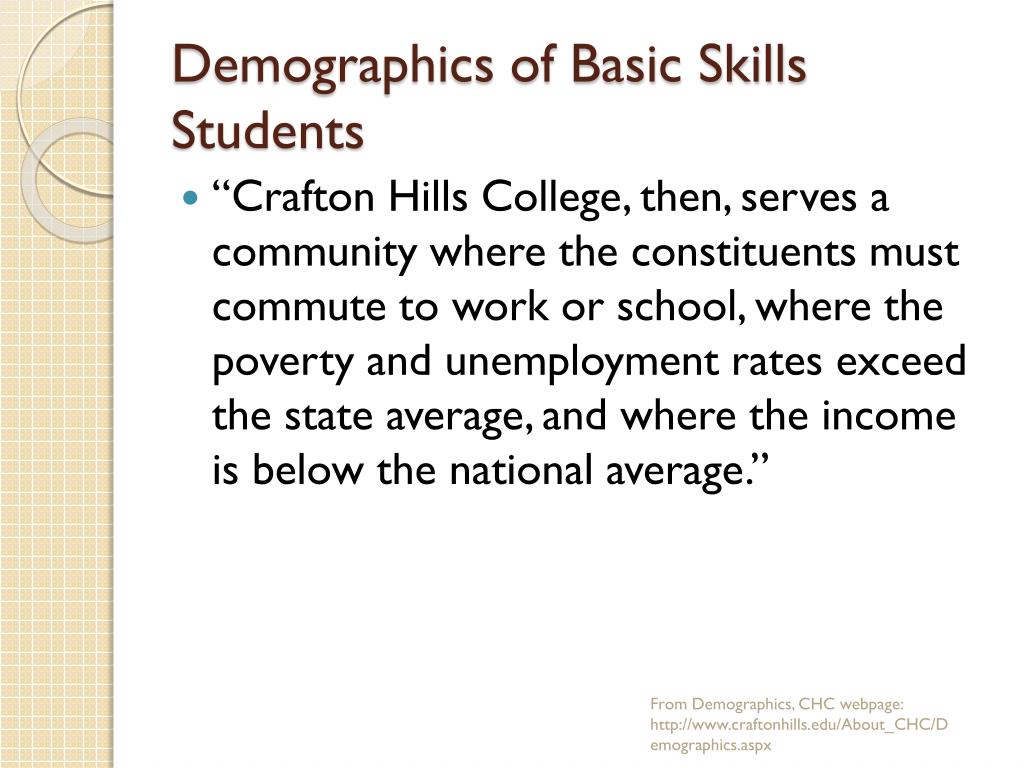 Demographics of Basic Skills Students

“Crafton Hills College, then, serves a community where the constituents must commute to work or school, where the poverty and unemployment rates exceed the state average, and where the income is below the national average.”

From Demographics, CHC webpage: http://www.craftonhills.edu/About_CHC/Demographics.aspx